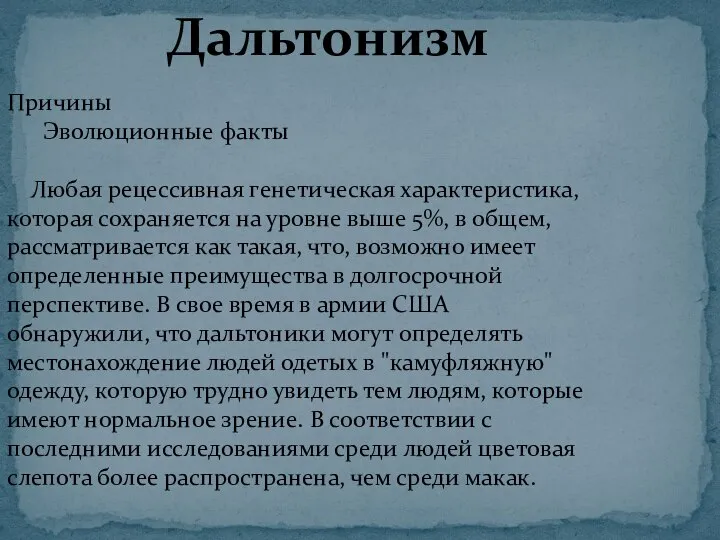 Дальтонизм

Причины
Эволюционные факты

Любая рецессивная генетическая характеристика, которая сохраняется на уровне выше 5%, в общем, рассматривается как такая, что, возможно имеет определенные преимущества в долгосрочной перспективе. В свое время в армии США обнаружили, что дальтоники могут определять местонахождение людей одетых в "камуфляжную" одежду, которую трудно увидеть тем людям, которые имеют нормальное зрение. В соответствии с последними исследованиями среди людей цветовая слепота более распространена, чем среди макак.